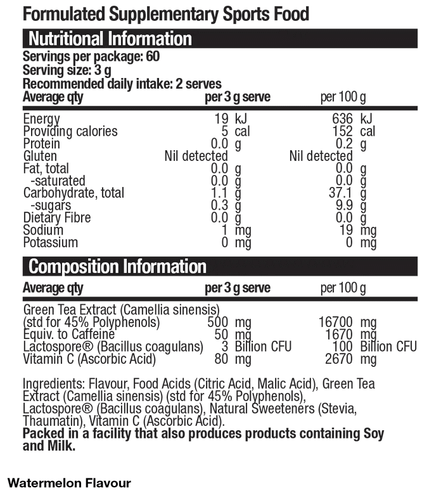 Formulated Supplementary Sports Food

Nutritional Information

Servings per package: 60
Serving size: 3 g
Recommended daily intake: 2 serves

| Average qty | per 3 g serve | per 100 g |
|---|---|---|
| Energy | 19 kJ | 636 kJ |
| Providing calories | 5 cal | 152 cal |
| Protein | 0.0 g | 0.2 g |
| Gluten | Nil detected | Nil detected |
| Fat, total | 0.0 g | 0.0 g |
| -saturated | 0.0 g | 0.0 g |
| Carbohydrate, total | 1.1 g | 37.1 g |
| -sugars | 0.3 g | 9.9 g |
| Dietary Fibre | 0.0 g | 0.0 g |
| Sodium | 1 mg | 19 mg |
| Potassium | 0 mg | 0 mg |

Composition Information

| Average qty | per 3 g serve | per 100 g |
|---|---|---|
| Green Tea Extract (Camellia sinensis) (std for 45% Polyphenols) | 500 mg | 16700 mg |
| Equiv. to Caffeine | 50 mg | 1670 mg |
| Lactospore® (Bacillus coagulans) | 3 Billion CFU | 100 Billion CFU |
| Vitamin C (Ascorbic Acid) | 80 mg | 2670 mg |

Ingredients: Flavour, Food Acids (Citric Acid, Malic Acid), Green Tea Extract (Camellia sinensis) (std for 45% Polyphenols), Lactospore® (Bacillus coagulans), Natural Sweeteners (Stevia, Thaumatin), Vitamin C (Ascorbic Acid).
Packed in a facility that also produces products containing Soy and Milk.

Watermelon Flavour